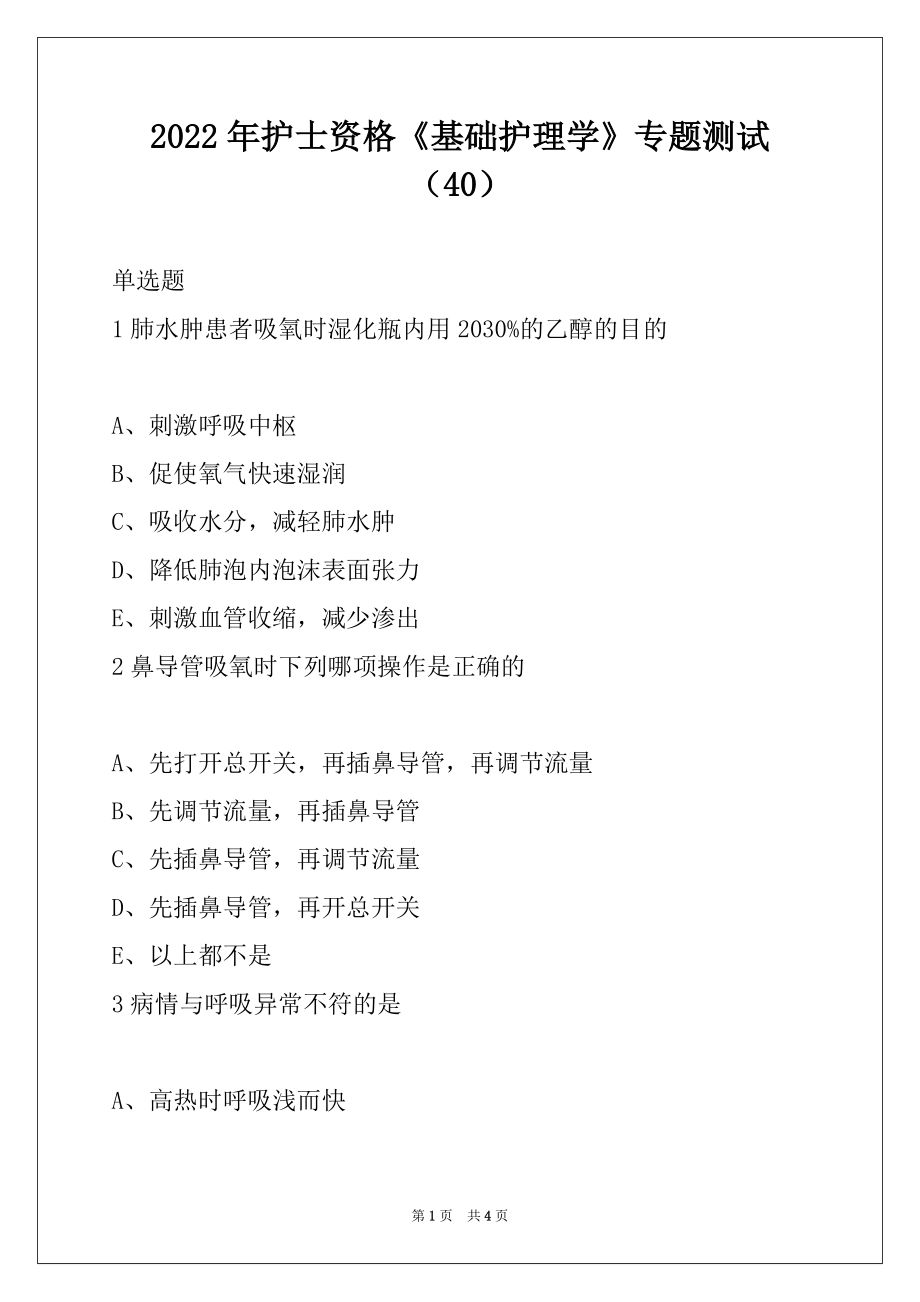 2022年护士资格《基础护理学》专题测试（40）

单选题

1肺水肿患者吸氧时湿化瓶内用2030%的乙醇的目的

A、刺激呼吸中枢

B、促使氧气快速湿润

C、吸收水分，减轻肺水肿

D、降低肺泡内泡沫表面张力

E、刺激血管收缩，减少渗出

2鼻导管吸氧时下列哪项操作是正确的

A、先打开总开关，再插鼻导管，再调节流量

B、先调节流量，再插鼻导管

C、先插鼻导管，再调节流量

D、先插鼻导管，再开总开关

E、以上都不是

3病情与呼吸异常不符的是

A、高热时呼吸浅而快

第1页 共4页